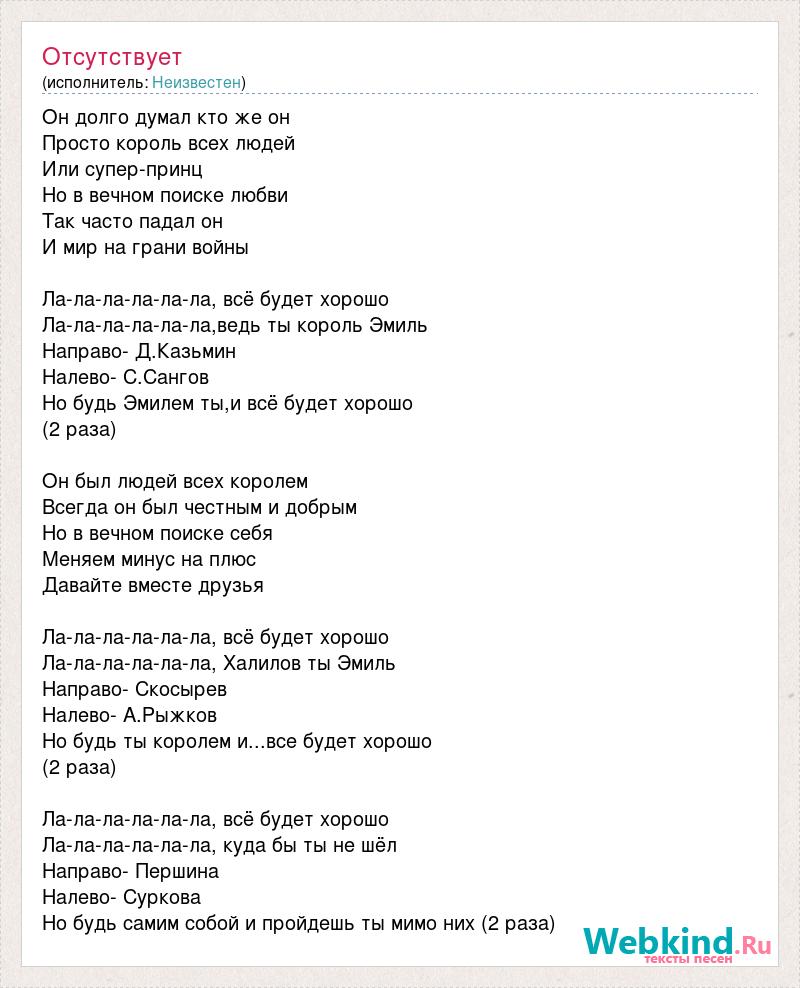 Отсутствует
(исполнитель: Неизвестен)

Он долго думал кто же он
Просто король всех людей
Или супер-принц
Но в вечном поиске любви
Так часто падал он
И мир на грани войны

Ла-ла-ла-ла-ла-ла, всё будет хорошо
Ла-ла-ла-ла-ла-ла,ведь ты король Эмиль
Направо- Д.Казьмин
Налево- С.Сангов
Но будь Эмилем ты,и всё будет хорошо
(2 раза)

Он был людей всех королем
Всегда он был честным и добрым
Но в вечном поиске себя
Меняем минус на плюс
Давайте вместе друзья

Ла-ла-ла-ла-ла-ла, всё будет хорошо
Ла-ла-ла-ла-ла-ла, Халилов ты Эмиль
Направо- Скосырев
Налево- А.Рыжков
Но будь ты королем и...все будет хорошо
(2 раза)

Ла-ла-ла-ла-ла-ла, всё будет хорошо
Ла-ла-ла-ла-ла-ла, куда бы ты не шёл
Направо- Першина
Налево- Суркова
Но будь самим собой и пройдешь ты мимо них (2 раза)

Webkind.Ru
тексты песен